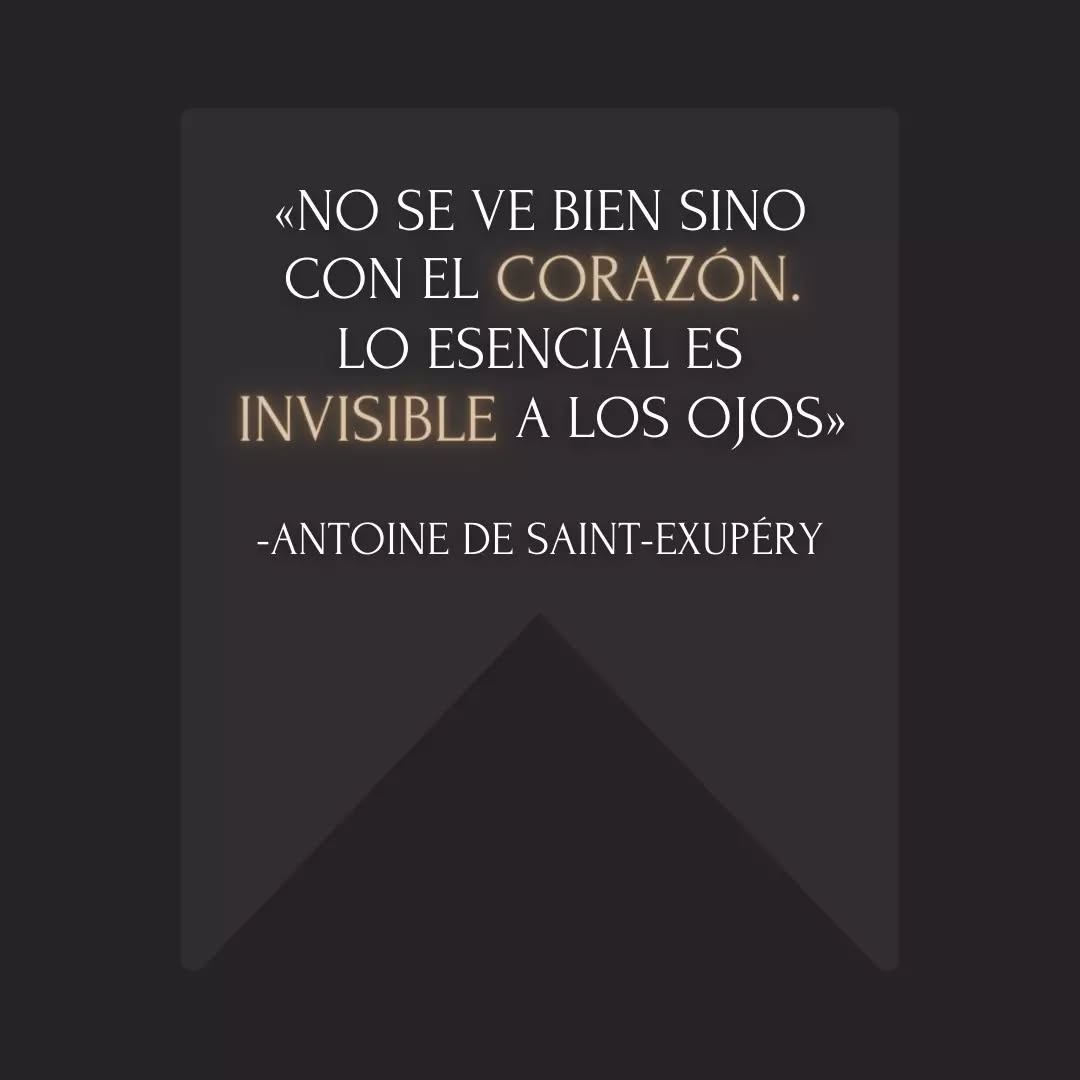 «NO SE VE BIEN SINO CON EL CORAZÓN. LO ESENCIAL ES INVISIBLE A LOS OJOS»

-ANTOINE DE SAINT-EXUPÉRY